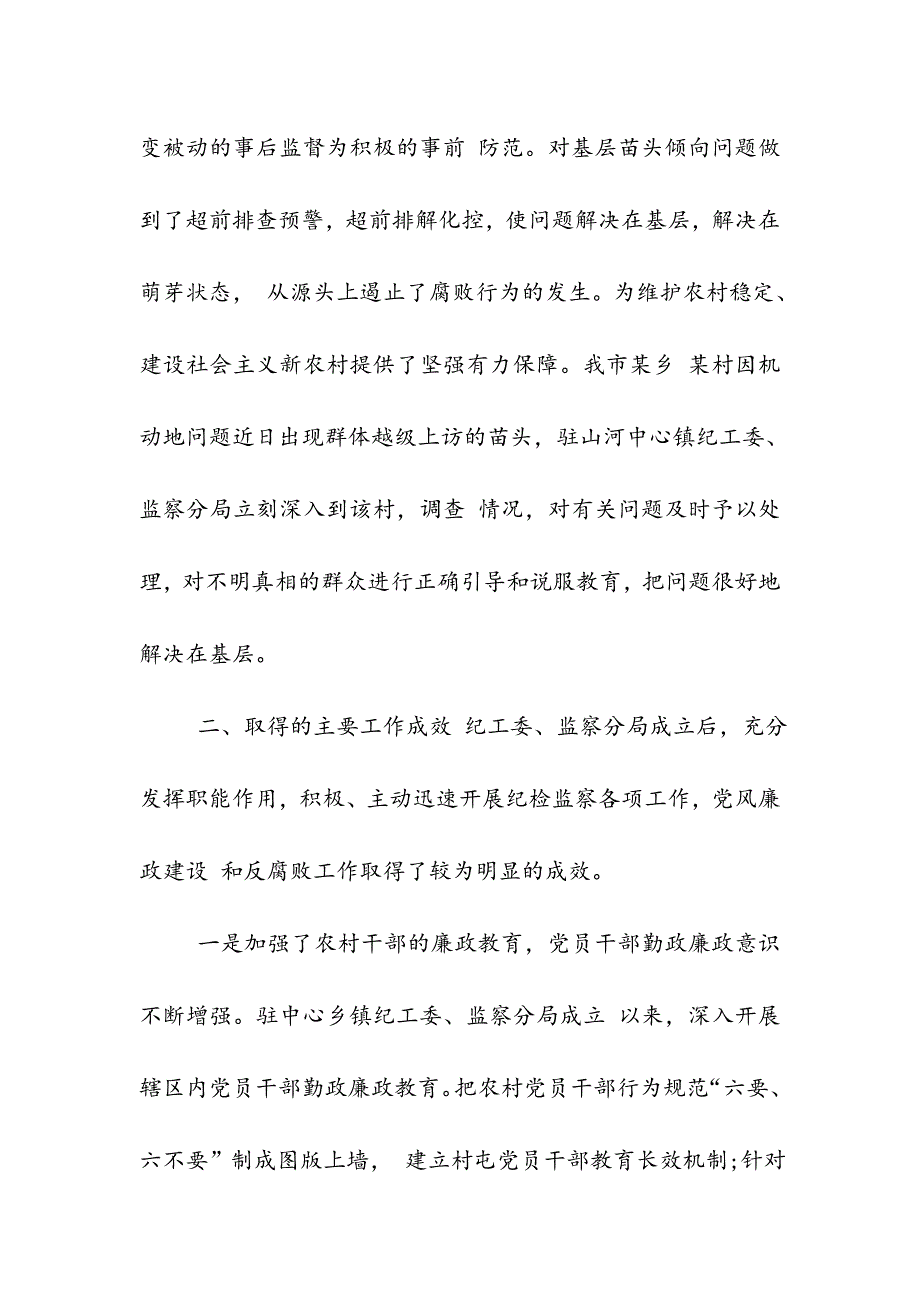 变被动的事后监督为积极的事前 防范。对基层苗头倾向问题做到了超前排查预警，超前排解化控，使问题解决在基层，解决在萌芽状态， 从源头上遏止了腐败行为的发生。为维护农村稳定、建设社会主义新农村提供了坚强有力保障。我市某乡 某村因机动地问题近日出现群体越级上访的苗头，驻山河中心镇纪工委、监察分局立刻深入到该村，调查 情况，对有关问题及时予以处理，对不明真相的群众进行正确引导和说服教育，把问题很好地解决在基层。

二、取得的主要工作成效 纪工委、监察分局成立后，充分发挥职能作用，积极、主动迅速开展纪检监察各项工作，党风廉政建设 和反腐败工作取得了较为明显的成效。

一是加强了农村干部的廉政教育，党员干部勤政廉政意识不断增强。驻中心乡镇纪工委、监察分局成立 以来，深入开展辖区内党员干部勤政廉政教育。把农村党员干部行为规范“六要、六不要”制成图版上墙， 建立村屯党员干部教育长效机制;针对